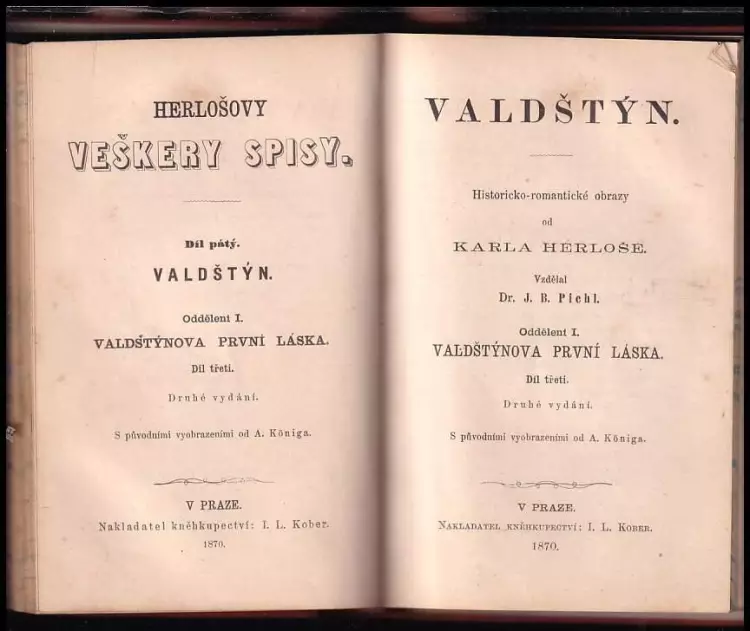 HERLOŠOVY
VEŠKERY SPISY.

Díl pátý.
VALDŠTÝN.

Oddělení I.
VALDŠTÝNOVA PRVNÍ LÁSKA.
Díl třetí.
Druhé vydání.

S původními vyobrazeními od A. Königa.

V PRAZE.
Nakladatel kněhkupectví: I. L. Kober.
1870.

VALDŠTÝN.

Historicko-romantické obrazy
od
KARLA HERLOŠE.
Vzdělal
Dr. J. B. Pichl.
Oddělení I.
VALDŠTÝNOVA PRVNÍ LÁSKA.
Díl třetí.
Druhé vydání.

S původními vyobrazeními od A. Königa.

V PRAZE.
Nakladatel kněhkupectví: I. L. Kober.
1870.